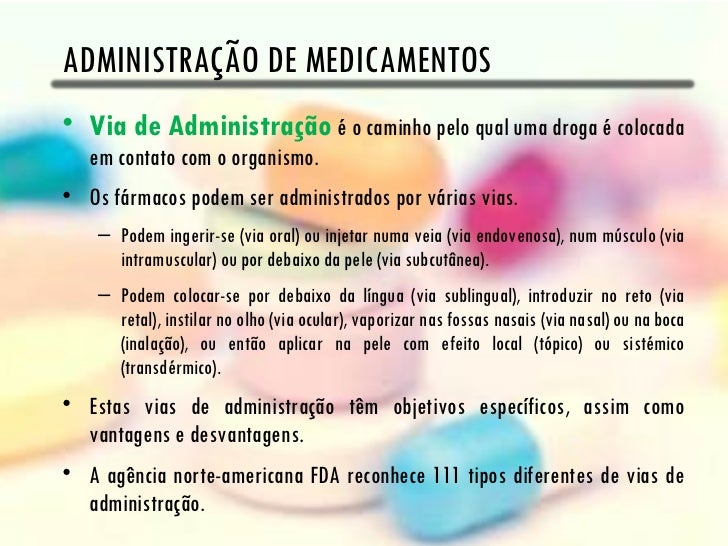 ADMINISTRAÇÃO DE MEDICAMENTOS

• Via de Administração é o caminho pelo qual uma droga é colocada em contato com o organismo.

• Os fármacos podem ser administrados por várias vias.

– Podem ingerir-se (via oral) ou injetar numa veia (via endovenosa), num músculo (via intramuscular) ou por debaixo da pele (via subcutânea).

– Podem colocar-se por debaixo da língua (via sublingual), introduzir no reto (via retal), instilar no olho (via ocular), vaporizar nas fossas nasais (via nasal) ou na boca (inalação), ou então aplicar na pele com efeito local (tópico) ou sistémico (transdérmico).

• Estas vias de administração têm objetivos específicos, assim como vantagens e desvantagens.

• A agência norte-americana FDA reconhece 111 tipos diferentes de vias de administração.